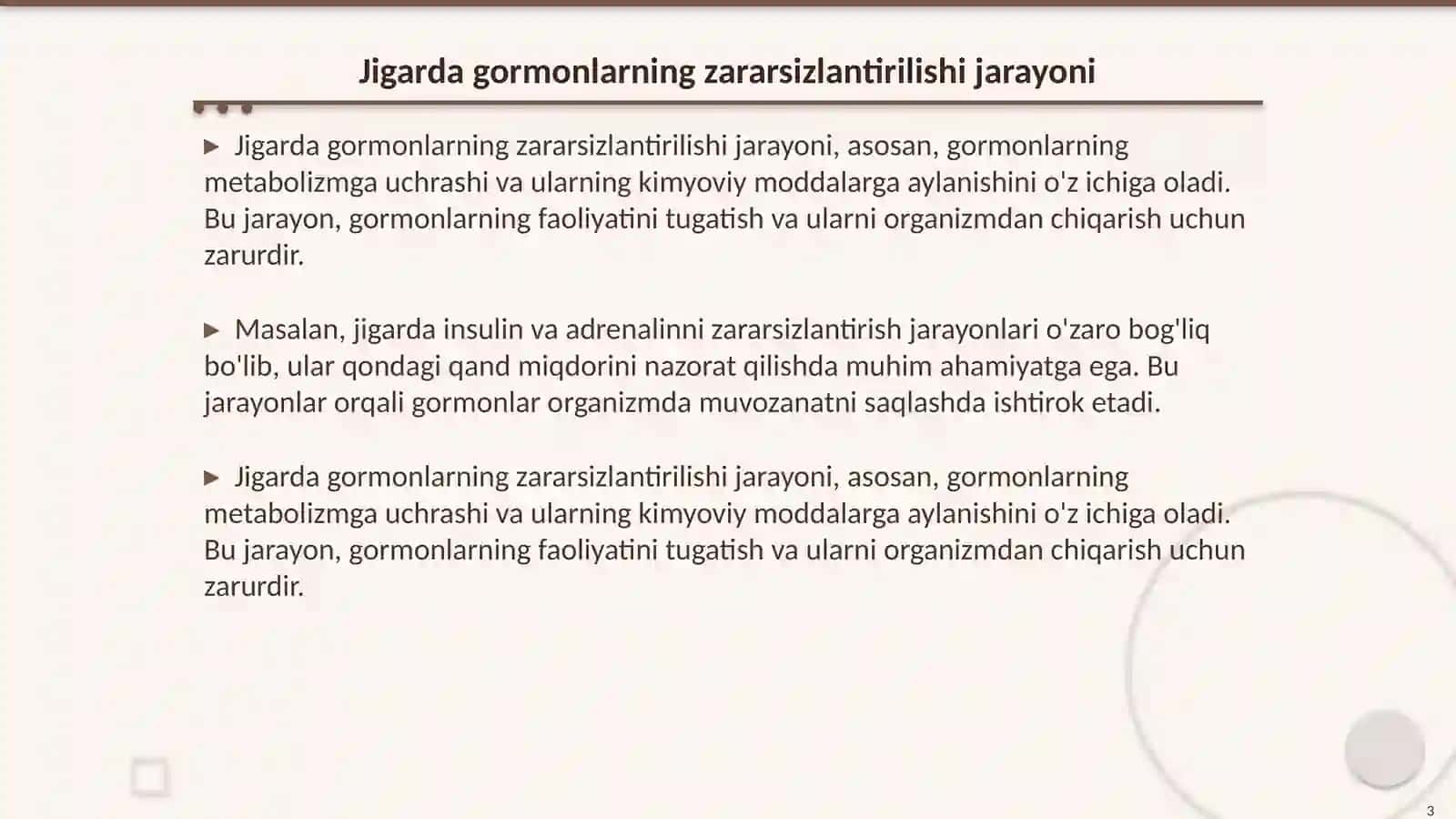 Jigarda gormonlarning zararsizlantirilishi jarayoni

▶ Jigarda gormonlarning zararsizlantirilishi jarayoni, asosan, gormonlarning metabolizmga uchrashi va ularning kimyoviy moddalarga aylanishini o'z ichiga oladi. Bu jarayon, gormonlarning faoliyatini tugatish va ularni organizmdan chiqarish uchun zarurdir.

▶ Masalan, jigarda insulin va adrenalinni zararsizlantirish jarayonlari o'zaro bog'liq bo'lib, ular qondagi qand miqdorini nazorat qilishda muhim ahamiyatga ega. Bu jarayonlar orqali gormonlar organizmda muvozanatni saqlashda ishtirok etadi.

▶ Jigarda gormonlarning zararsizlantirilishi jarayoni, asosan, gormonlarning metabolizmga uchrashi va ularning kimyoviy moddalarga aylanishini o'z ichiga oladi. Bu jarayon, gormonlarning faoliyatini tugatish va ularni organizmdan chiqarish uchun zarurdir.

3